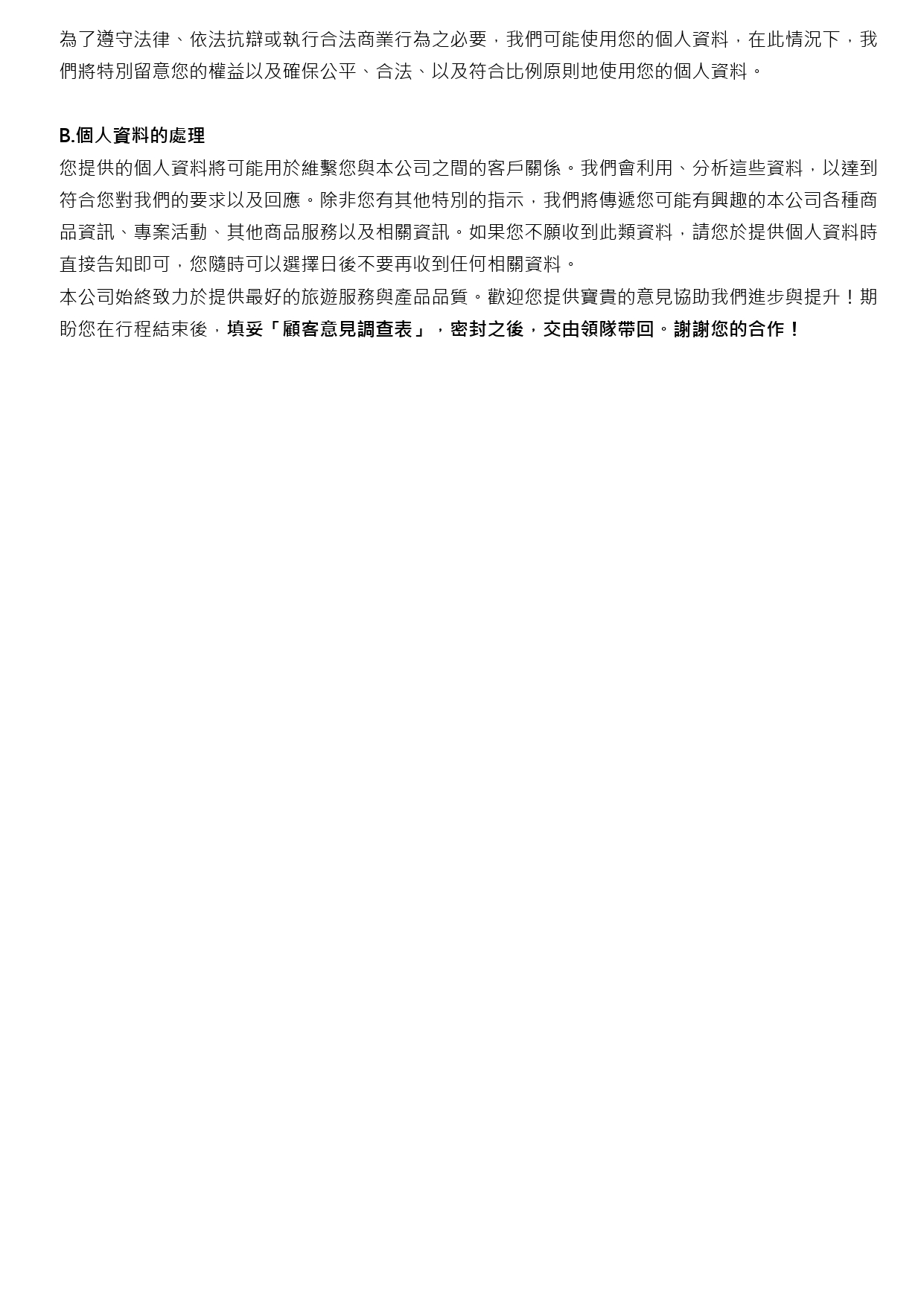 為了遵守法律、依法抗辯或執行合法商業行為之必要，我們可能使用您的個人資料，在此情況下，我們將特別留意您的權益以及確保公平、合法、以及符合比例原則地使用您的個人資料。

B.個人資料的處理

您提供的個人資料將可能用於維繫您與本公司之間的客戶關係。我們會利用、分析這些資料，以達到符合您對我們的要求以及回應。除非您有其他特別的指示，我們將傳遞您可能有興趣的本公司各種商品資訊、專案活動、其他商品服務以及相關資訊。如果您不願收到此類資料，請您於提供個人資料時直接告知即可，您隨時可以選擇日後不要再收到任何相關資料。

本公司始終致力於提供最好的旅遊服務與產品品質。歡迎您提供寶貴的意見協助我們進步與提升！期盼您在行程結束後，填妥「顧客意見調查表」，密封之後，交由領隊帶回。謝謝您的合作！